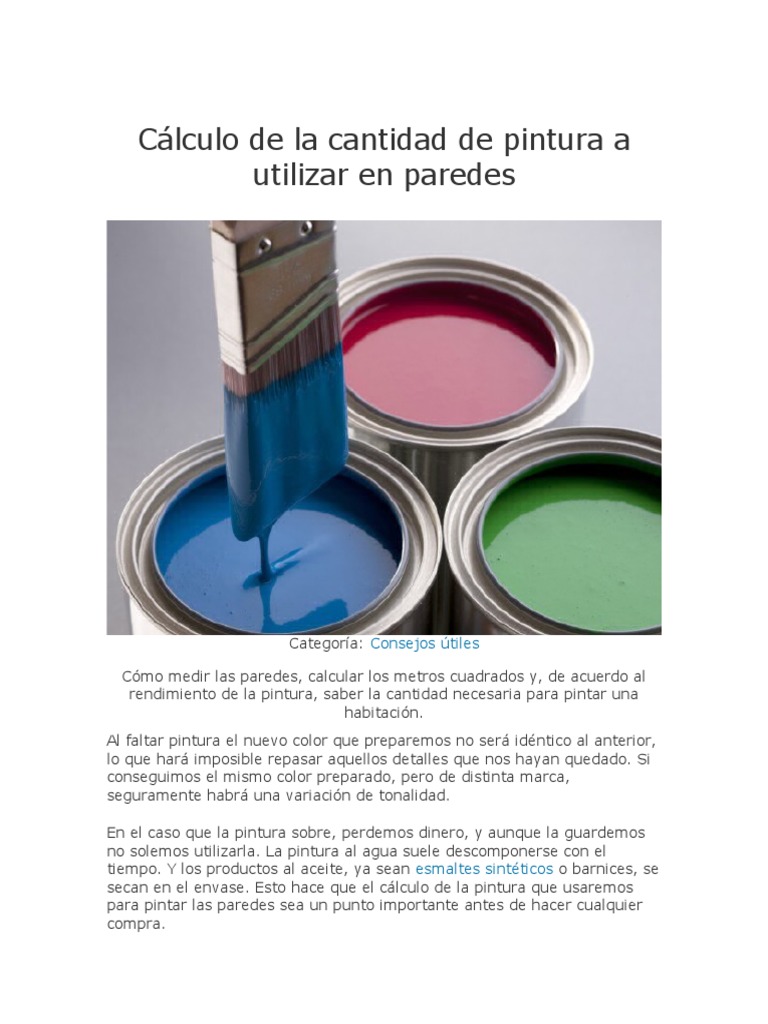 Cálculo de la cantidad de pintura a utilizar en paredes

Categoría: Consejos útiles

Cómo medir las paredes, calcular los metros cuadrados y, de acuerdo al rendimiento de la pintura, saber la cantidad necesaria para pintar una habitación.

Al faltar pintura el nuevo color que preparemos no será idéntico al anterior, lo que hará imposible repasar aquellos detalles que nos hayan quedado. Si conseguimos el mismo color preparado, pero de distinta marca, seguramente habrá una variación de tonalidad.

En el caso que la pintura sobre, perdemos dinero, y aunque la guardemos no solemos utilizarla. La pintura al agua suele descomponerse con el tiempo. Y los productos al aceite, ya sean esmaltes sintéticos o barnices, se secan en el envase. Esto hace que el cálculo de la pintura que usaremos para pintar las paredes sea un punto importante antes de hacer cualquier compra.